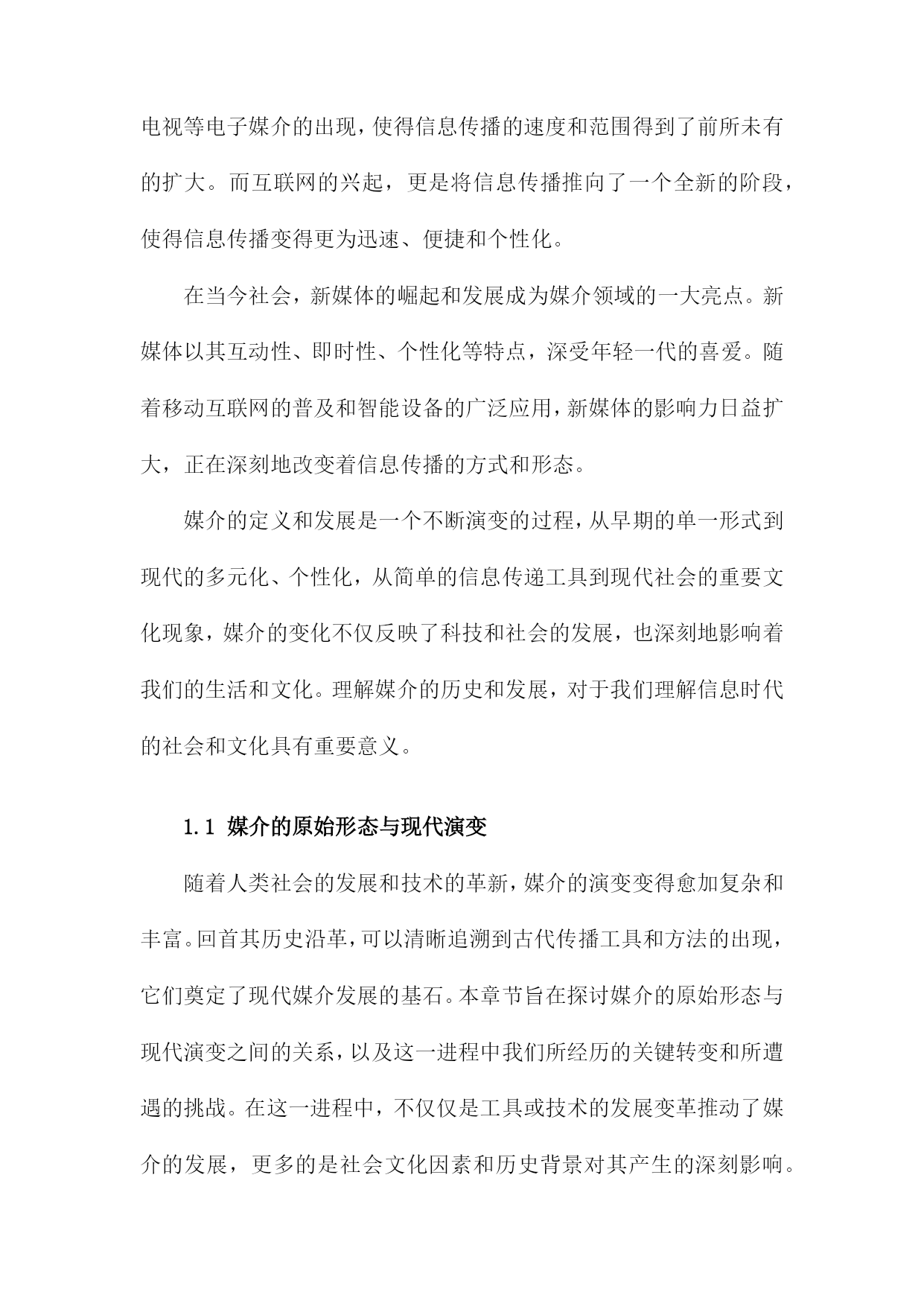 电视等电子媒介的出现，使得信息传播的速度和范围得到了前所未有的扩大。而互联网的兴起，更是将信息传播推向了一个全新的阶段，使得信息传播变得更为迅速、便捷和个性化。

在当今社会，新媒体的崛起和发展成为媒介领域的一大亮点。新媒体以其互动性、即时性、个性化等特点，深受年轻一代的喜爱。随着移动互联网的普及和智能设备的广泛应用，新媒体的影响力日益扩大，正在深刻地改变着信息传播的方式和形态。

媒介的定义和发展是一个不断演变的过程，从早期的单一形式到现代的多元化、个性化，从简单的信息传递工具到现代社会的重要文化现象，媒介的变化不仅反映了科技和社会的发展，也深刻地影响着我们的生活和文化。理解媒介的历史和发展，对于我们理解信息时代的社会和文化具有重要意义。

1.1 媒介的原始形态与现代演变

随着人类社会的发展和技术的革新，媒介的演变变得愈加复杂和丰富。回首其历史沿革，可以清晰追溯到古代传播工具和方法的出现，它们奠定了现代媒介发展的基石。本章节旨在探讨媒介的原始形态与现代演变之间的关系，以及这一进程中我们所经历的关键转变和所遭遇的挑战。在这一进程中，不仅仅是工具或技术的发展变革推动了媒介的发展，更多的是社会文化因素和历史背景对其产生的深刻影响。